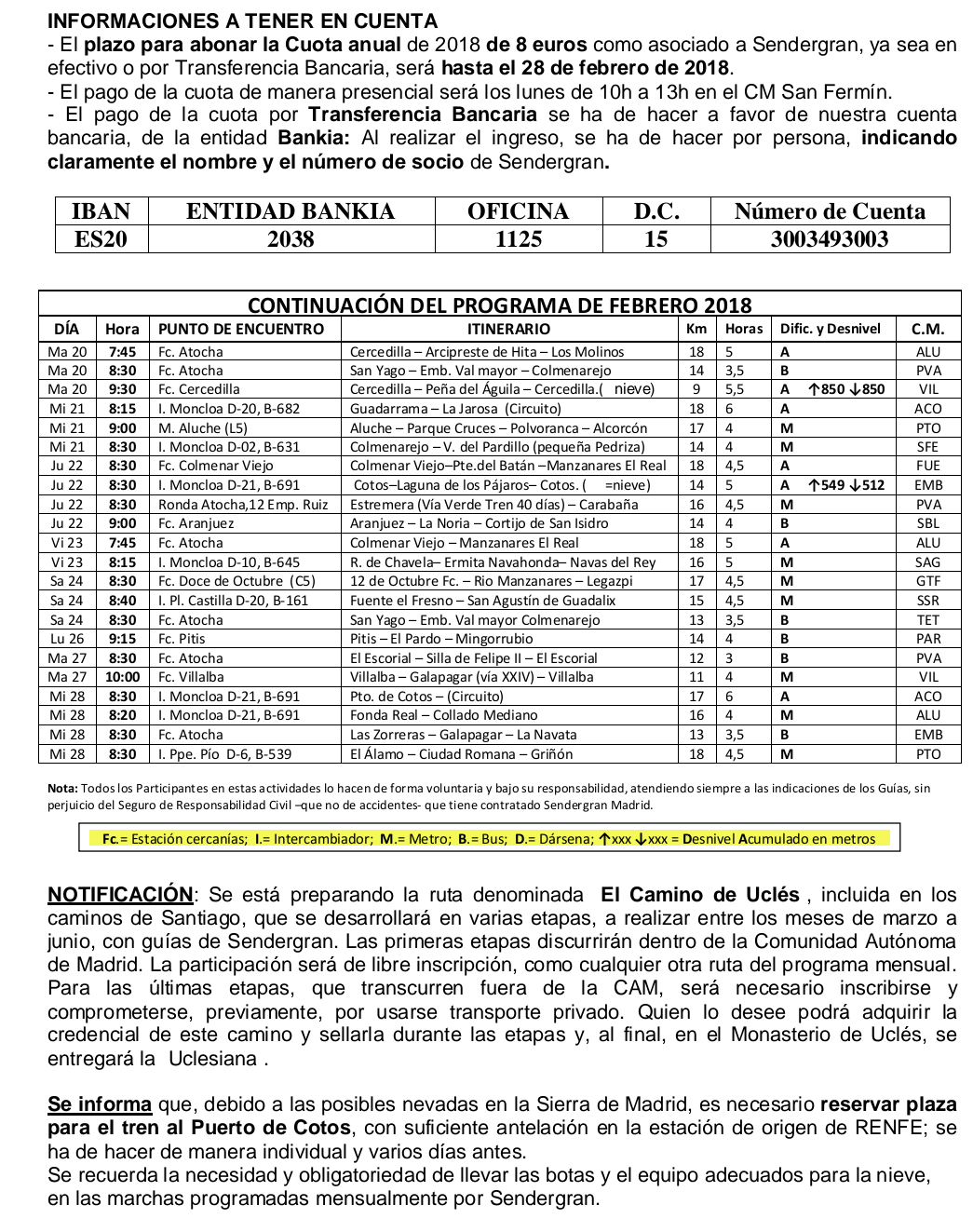 INFORMACIONES A TENER EN CUENTA
- El plazo para abonar la Cuota anual de 2018 de 8 euros como asociado a Sendergran, ya sea en efectivo o por Transferencia Bancaria, será hasta el 28 de febrero de 2018.
- El pago de la cuota de manera presencial será los lunes de 10h a 13h en el CM San Fermín.
- El pago de la cuota por Transferencia Bancaria se ha de hacer a favor de nuestra cuenta bancaria, de la entidad Bankia: Al realizar el ingreso, se ha de hacer por persona, indicando claramente el nombre y el número de socio de Sendergran.

| IBAN | ENTIDAD BANKIA | OFICINA | D.C. | Número de Cuenta |
|---|---|---|---|---|
| ES20 | 2038 | 1125 | 15 | 3003493003 |

CONTINUACIÓN DEL PROGRAMA DE FEBRERO 2018

| DÍA | Hora | PUNTO DE ENCUENTRO | ITINERARIO | Km | Horas | Dific. y Desnivel | C.M. |
|---|---|---|---|---|---|---|---|
| Ma 20 | 7:45 | Fc. Atocha | Cercedilla – Arcipreste de Hita – Los Molinos | 18 | 5 | A | ALU |
| Ma 20 | 8:30 | Fc. Atocha | San Yago – Emb. Val mayor – Colmenarejo | 14 | 3,5 | B | PVA |
| Ma 20 | 9:30 | Fc. Cercedilla | Cercedilla – Peña del Águila – Cercedilla.( nieve) | 9 | 5,5 | A ↑850 ↓850 | VIL |
| Mi 21 | 8:15 | I. Moncloa D-20, B-682 | Guadarrama – La Jarosa (Circuito) | 18 | 6 | A | ACO |
| Mi 21 | 9:00 | M. Aluche (L5) | Aluche – Parque Cruces – Polvoranca – Alcorcón | 17 | 4 | M | PTO |
| Mi 21 | 8:30 | I. Moncloa D-02, B-631 | Colmenarejo – V. del Pardillo (pequeña Pedriza) | 14 | 4 | M | SFE |
| Ju 22 | 8:30 | Fc. Colmenar Viejo | Colmenar Viejo–Pte.del Batán –Manzanares El Real | 18 | 4,5 | A | FUE |
| Ju 22 | 8:30 | I. Moncloa D-21, B-691 | Cotos–Laguna de los Pájaros– Cotos. ( =nieve) | 14 | 5 | A ↑549 ↓512 | EMB |
| Ju 22 | 8:30 | Ronda Atocha,12 Emp. Ruiz | Estremera (Vía Verde Tren 40 días) – Carabaña | 16 | 4,5 | M | PVA |
| Ju 22 | 9:00 | Fc. Aranjuez | Aranjuez – La Noria – Cortijo de San Isidro | 14 | 4 | B | SBL |
| Vi 23 | 7:45 | Fc. Atocha | Colmenar Viejo – Manzanares El Real | 18 | 5 | A | ALU |
| Vi 23 | 8:15 | I. Moncloa D-10, B-645 | R. de Chavela– Ermita Navahonda– Navas del Rey | 16 | 5 | M | SAG |
| Sa 24 | 8:30 | Fc. Doce de Octubre (C5) | 12 de Octubre Fc. – Rio Manzanares – Legazpi | 17 | 4,5 | M | GTF |
| Sa 24 | 8:40 | I. Pl. Castilla D-20, B-161 | Fuente el Fresno – San Agustín de Guadalix | 15 | 4,5 | M | SSR |
| Sa 24 | 8:30 | Fc. Atocha | San Yago – Emb. Val mayor Colmenarejo | 13 | 3,5 | B | TET |
| Lu 26 | 9:15 | Fc. Pitis | Pitis – El Pardo – Mingorrubio | 14 | 4 | B | PAR |
| Ma 27 | 8:30 | Fc. Atocha | El Escorial – Silla de Felipe II – El Escorial | 12 | 3 | B | PVA |
| Ma 27 | 10:00 | Fc. Villalba | Villalba – Galapagar (vía XXIV) – Villalba | 11 | 4 | M | VIL |
| Mi 28 | 8:30 | I. Moncloa D-21, B-691 | Pto. de Cotos – (Circuito) | 17 | 6 | A | ACO |
| Mi 28 | 8:20 | I. Moncloa D-21, B-691 | Fonda Real – Collado Mediano | 16 | 4 | M | ALU |
| Mi 28 | 8:30 | Fc. Atocha | Las Zorreras – Galapagar – La Navata | 13 | 3,5 | B | EMB |
| Mi 28 | 8:30 | I. Ppe. Pío D-6, B-539 | El Álamo – Ciudad Romana – Griñón | 18 | 4,5 | M | PTO |

Nota: Todos los Participantes en estas actividades lo hacen de forma voluntaria y bajo su responsabilidad, atendiendo siempre a las indicaciones de los Guías, sin perjuicio del Seguro de Responsabilidad Civil –que no de accidentes- que tiene contratado Sendergran Madrid.

Fc.= Estación cercanías; I.= Intercambiador; M.= Metro; B.= Bus; D.= Dársena; ↑xxx ↓xxx = Desnivel Acumulado en metros

NOTIFICACIÓN: Se está preparando la ruta denominada El Camino de Uclés , incluida en los caminos de Santiago, que se desarrollará en varias etapas, a realizar entre los meses de marzo a junio, con guías de Sendergran. Las primeras etapas discurrirán dentro de la Comunidad Autónoma de Madrid. La participación será de libre inscripción, como cualquier otra ruta del programa mensual. Para las últimas etapas, que transcurren fuera de la CAM, será necesario inscribirse y comprometerse, previamente, por usarse transporte privado. Quien lo desee podrá adquirir la credencial de este camino y sellarla durante las etapas y, al final, en el Monasterio de Uclés, se entregará la Uclesiana .

Se informa que, debido a las posibles nevadas en la Sierra de Madrid, es necesario reservar plaza para el tren al Puerto de Cotos, con suficiente antelación en la estación de origen de RENFE; se ha de hacer de manera individual y varios días antes.
Se recuerda la necesidad y obligatoriedad de llevar las botas y el equipo adecuados para la nieve, en las marchas programadas mensualmente por Sendergran.